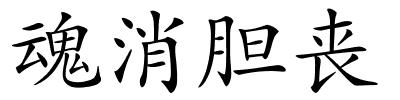 魂消胆丧